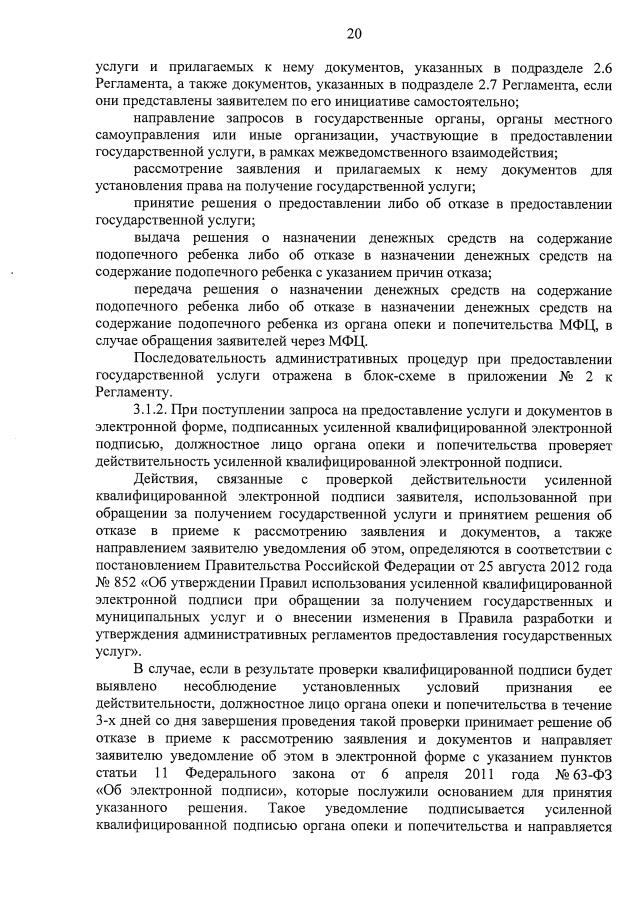 20

услуги и прилагаемых к нему документов, указанных в подразделе 2.6 Регламента, а также документов, указанных в подразделе 2.7 Регламента, если они представлены заявителем по его инициативе самостоятельно;

направление запросов в государственные органы, органы местного самоуправления или иные организации, участвующие в предоставлении государственной услуги, в рамках межведомственного взаимодействия;

рассмотрение заявления и прилагаемых к нему документов для установления права на получение государственной услуги;

принятие решения о предоставлении либо об отказе в предоставлении государственной услуги;

выдача решения о назначении денежных средств на содержание подопечного ребенка либо об отказе в назначении денежных средств на содержание подопечного ребенка с указанием причин отказа;

передача решения о назначении денежных средств на содержание подопечного ребенка либо об отказе в назначении денежных средств на содержание подопечного ребенка из органа опеки и попечительства МФЦ, в случае обращения заявителей через МФЦ.

Последовательность административных процедур при предоставлении государственной услуги отражена в блок-схеме в приложении № 2 к Регламенту.

3.1.2. При поступлении запроса на предоставление услуги и документов в электронной форме, подписанных усиленной квалифицированной электронной подписью, должностное лицо органа опеки и попечительства проверяет действительность усиленной квалифицированной электронной подписи.

Действия, связанные с проверкой действительности усиленной квалифицированной электронной подписи заявителя, использованной при обращении за получением государственной услуги и принятием решения об отказе в приеме к рассмотрению заявления и документов, а также направлением заявителю уведомления об этом, определяются в соответствии с постановлением Правительства Российской Федерации от 25 августа 2012 года № 852 «Об утверждении Правил использования усиленной квалифицированной электронной подписи при обращении за получением государственных и муниципальных услуг и о внесении изменения в Правила разработки и утверждения административных регламентов предоставления государственных услуг».

В случае, если в результате проверки квалифицированной подписи будет выявлено несоблюдение установленных условий признания ее действительности, должностное лицо органа опеки и попечительства в течение 3-х дней со дня завершения проведения такой проверки принимает решение об отказе в приеме к рассмотрению заявления и документов и направляет заявителю уведомление об этом в электронной форме с указанием пунктов статьи 11 Федерального закона от 6 апреля 2011 года № 63-ФЗ «Об электронной подписи», которые послужили основанием для принятия указанного решения. Такое уведомление подписывается усиленной квалифицированной подписью органа опеки и попечительства и направляется